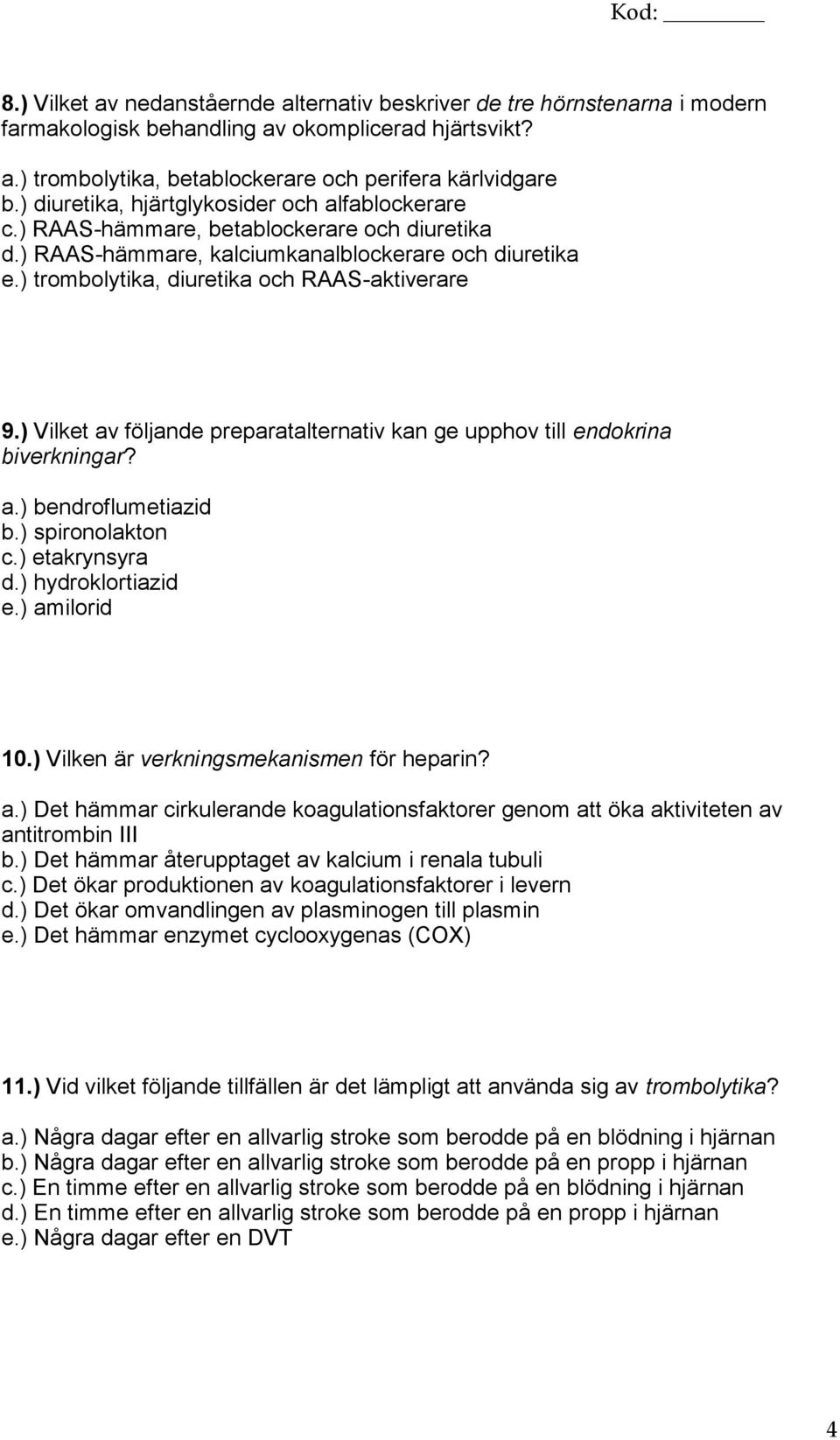 Kod: ______

8.) Vilket av nedanståernde alternativ beskriver de tre hörnstenarna i modern farmakologisk behandling av okomplicerad hjärtsvikt?

a.) trombolytika, betablockerare och perifera kärlvidgare
b.) diuretika, hjärtglykosider och alfablockerare
c.) RAAS-hämmare, betablockerare och diuretika
d.) RAAS-hämmare, kalciumkanalblockerare och diuretika
e.) trombolytika, diuretika och RAAS-aktiverare

9.) Vilket av följande preparatalternativ kan ge upphov till endokrina biverkningar?

a.) bendroflumetiazid
b.) spironolakton
c.) etakrynsyra
d.) hydroklortiazid
e.) amilorid

10.) Vilken är verkningsmekanismen för heparin?

a.) Det hämmar cirkulerande koagulationsfaktorer genom att öka aktiviteten av antitrombin III
b.) Det hämmar återupptaget av kalcium i renala tubuli
c.) Det ökar produktionen av koagulationsfaktorer i levern
d.) Det ökar omvandlingen av plasminogen till plasmin
e.) Det hämmar enzymet cyclooxygenas (COX)

11.) Vid vilket följande tillfällen är det lämpligt att använda sig av trombolytika?

a.) Några dagar efter en allvarlig stroke som berodde på en blödning i hjärnan
b.) Några dagar efter en allvarlig stroke som berodde på en propp i hjärnan
c.) En timme efter en allvarlig stroke som berodde på en blödning i hjärnan
d.) En timme efter en allvarlig stroke som berodde på en propp i hjärnan
e.) Några dagar efter en DVT

4